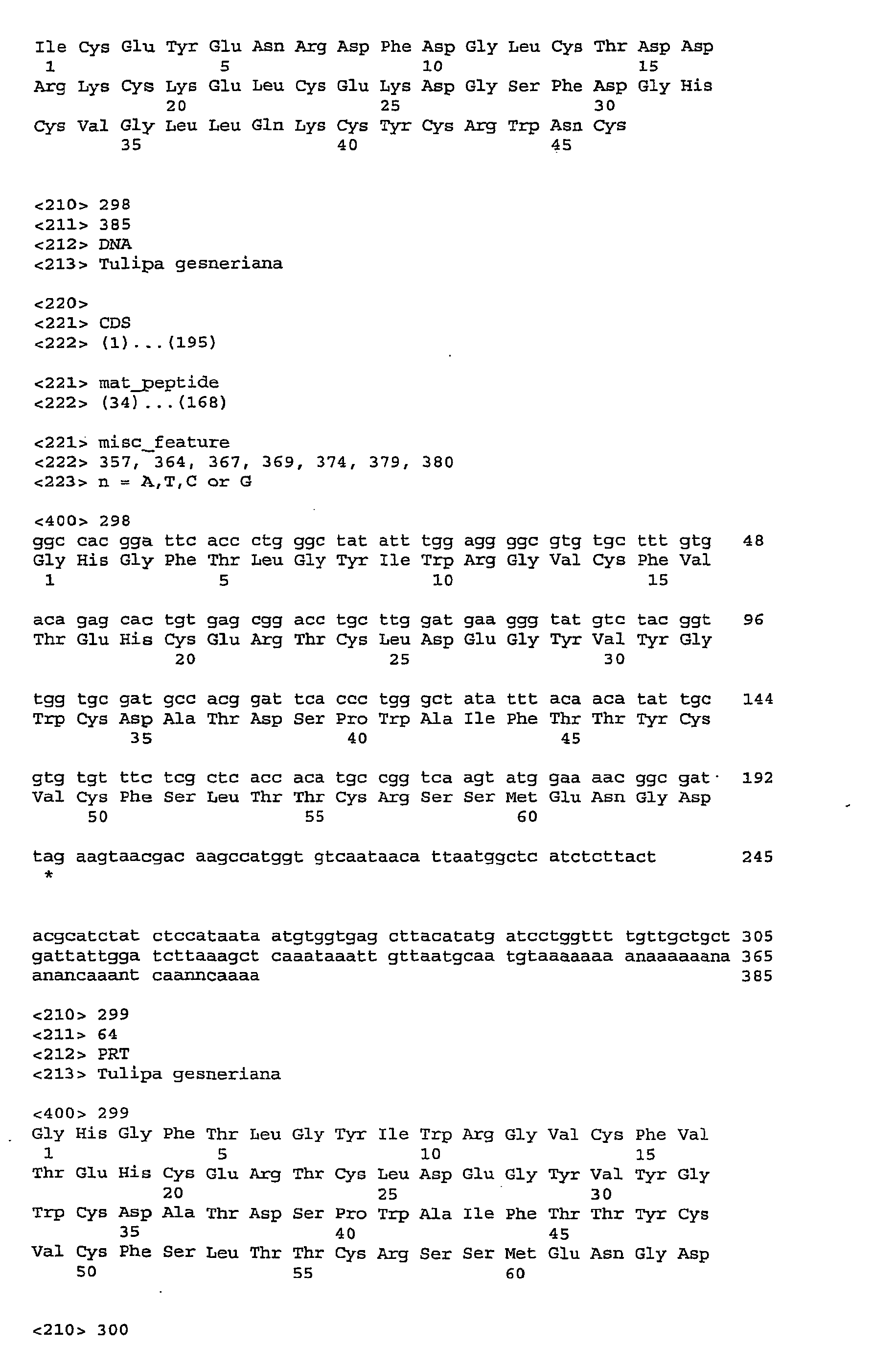 Ile Cys Glu Tyr Glu Asn Arg Asp Phe Asp Gly Leu Cys Thr Asp Asp
1 5 10 15
Arg Lys Cys Lys Glu Leu Cys Glu Lys Asp Gly Ser Phe Asp Gly His
20 25 30
Cys Val Gly Leu Leu Gln Lys Cys Tyr Cys Arg Trp Asn Cys
35 40 45

<210> 298
<211> 385
<212> DNA
<213> Tulipa gesneriana

<220>
<221> CDS
<222> (1)...(195)

<221> mat_peptide
<222> (34)...(168)

<221> misc_feature
<222> 357, 364, 367, 369, 374, 379, 380
<223> n = A,T,C or G

<400> 298
ggc cac gga ttc acc ctg ggc tat att tgg agg ggc gtg tgc ttt gtg 48
Gly His Gly Phe Thr Leu Gly Tyr Ile Trp Arg Gly Val Cys Phe Val
1 5 10 15

aca gag cac tgt gag cgg acc tgc ttg gat gaa ggg tat gtc tac ggt 96
Thr Glu His Cys Glu Arg Thr Cys Leu Asp Glu Gly Tyr Val Tyr Gly
20 25 30

tgg tgc gat gcc acg gat tca ccc tgg gct ata ttt aca aca tat tgc 144
Trp Cys Asp Ala Thr Asp Ser Pro Trp Ala Ile Phe Thr Thr Tyr Cys
35 40 45

gtg tgt ttc tcg ctc acc aca tgc cgg tca agt atg gaa aac ggc gat 192
Val Cys Phe Ser Leu Thr Thr Cys Arg Ser Ser Met Glu Asn Gly Asp
50 55 60

tag aagtaacgac aagccatggt gtcaataaca ttaatggctc atctcttact 245
*

acgcatctat ctccataata atgtggtgag cttacatatg atcctggttt tgttgctgct 305
gattattgga tcttaaagct caaataaatt gttaatgcaa tgtaaaaaaa anaaaaaana 365
anancaaant caanncaaaa 385

<210> 299
<211> 64
<212> PRT
<213> Tulipa gesneriana

<400> 299
Gly His Gly Phe Thr Leu Gly Tyr Ile Trp Arg Gly Val Cys Phe Val
1 5 10 15
Thr Glu His Cys Glu Arg Thr Cys Leu Asp Glu Gly Tyr Val Tyr Gly
20 25 30
Trp Cys Asp Ala Thr Asp Ser Pro Trp Ala Ile Phe Thr Thr Tyr Cys
35 40 45
Val Cys Phe Ser Leu Thr Thr Cys Arg Ser Ser Met Glu Asn Gly Asp
50 55 60

<210> 300